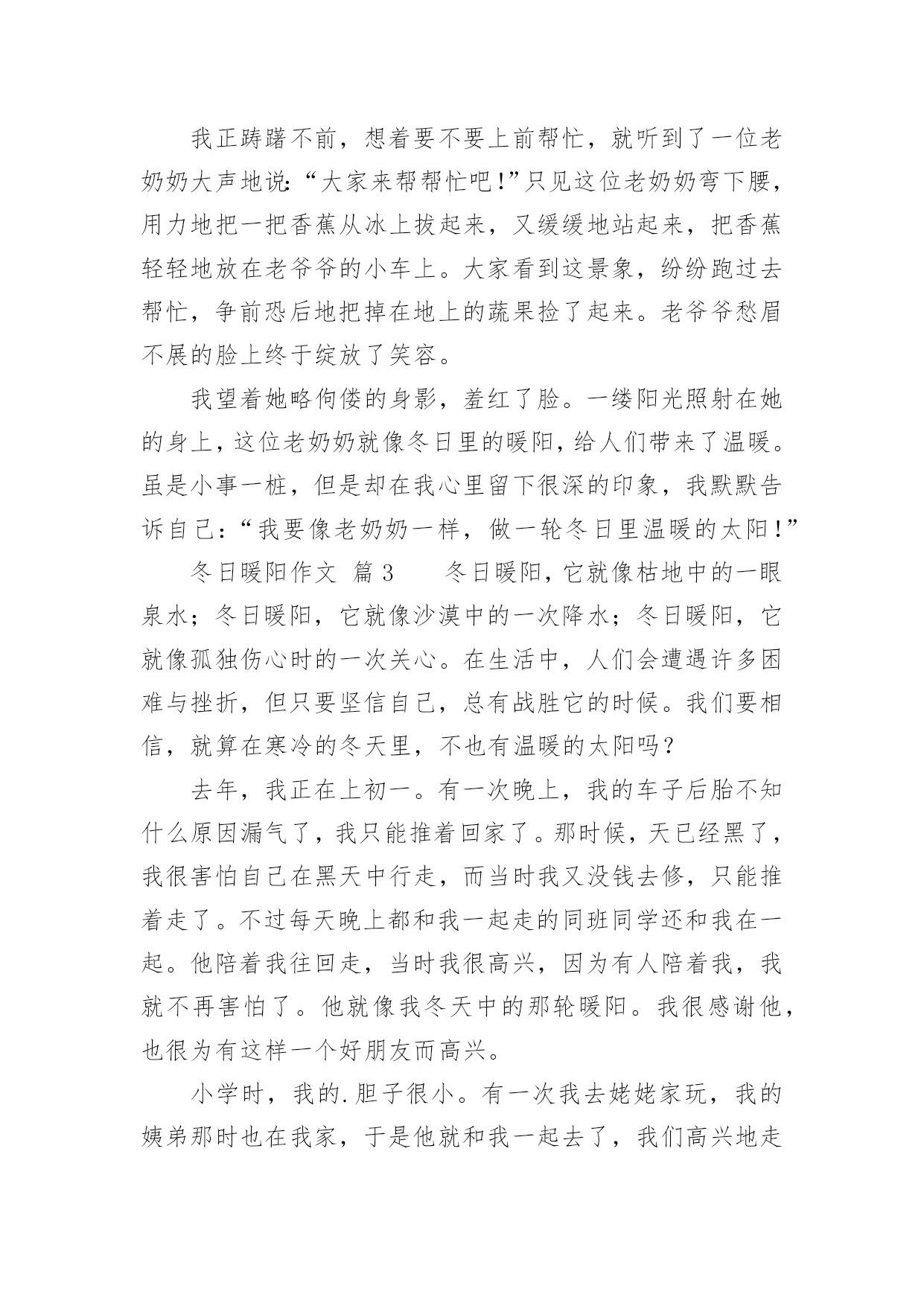 我正踌躇不前，想着要不要上前帮忙，就听到了一位老奶奶大声地说:“大家来帮帮忙吧!”只见这位老奶奶弯下腰，用力地把一把香蕉从冰上拔起来，又缓缓地站起来，把香蕉轻轻地放在老爷爷的小车上。大家看到这景象，纷纷跑过去帮忙，争前恐后地把掉在地上的蔬果捡了起来。老爷爷愁眉不展的脸上终于绽放了笑容。

我望着她略佝偻的身影，羞红了脸。一缕阳光照射在她的身上，这位老奶奶就像冬日里的暖阳，给人们带来了温暖。虽是小事一桩，但是却在我心里留下很深的印象，我默默告诉自己：“我要像老奶奶一样，做一轮冬日里温暖的太阳！”

冬日暖阳作文 篇3　　冬日暖阳，它就像枯地中的一眼泉水；冬日暖阳，它就像沙漠中的一次降水；冬日暖阳，它就像孤独伤心时的一次关心。在生活中，人们会遭遇许多困难与挫折，但只要坚信自己，总有战胜它的时候。我们要相信，就算在寒冷的冬天里，不也有温暖的太阳吗？

去年，我正在上初一。有一次晚上，我的车子后胎不知什么原因漏气了，我只能推着回家了。那时候，天已经黑了，我很害怕自己在黑天中行走，而当时我又没钱去修，只能推着走了。不过每天晚上都和我一起走的同班同学还和我在一起。他陪着我往回走，当时我很高兴，因为有人陪着我，我就不再害怕了。他就像我冬天中的那轮暖阳。我很感谢他，也很为有这样一个好朋友而高兴。

小学时，我的.胆子很小。有一次我去姥姥家玩，我的姨弟那时也在我家，于是他就和我一起去了，我们高兴地走